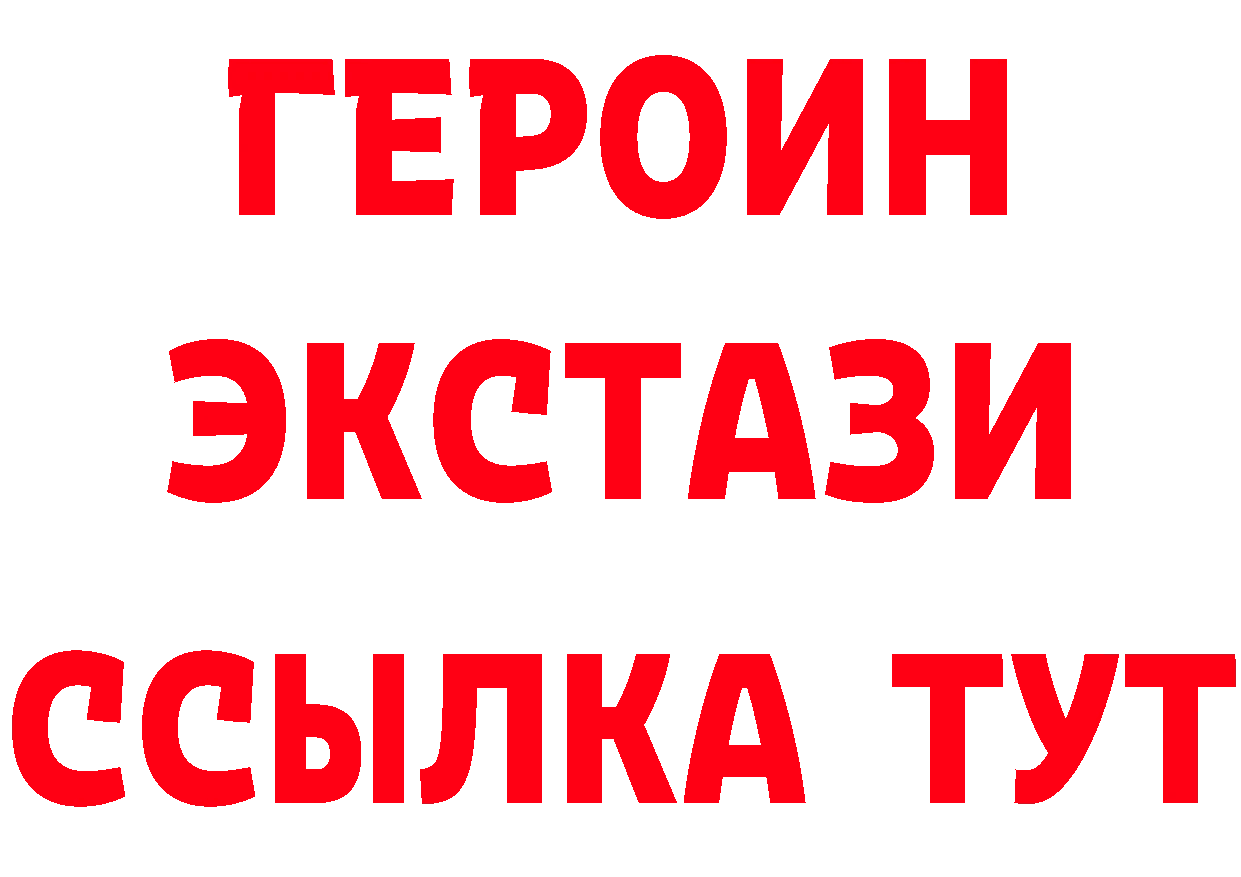 ГЕРОИН
ЭКСТАЗИ
ССЫЛКА ТУТ